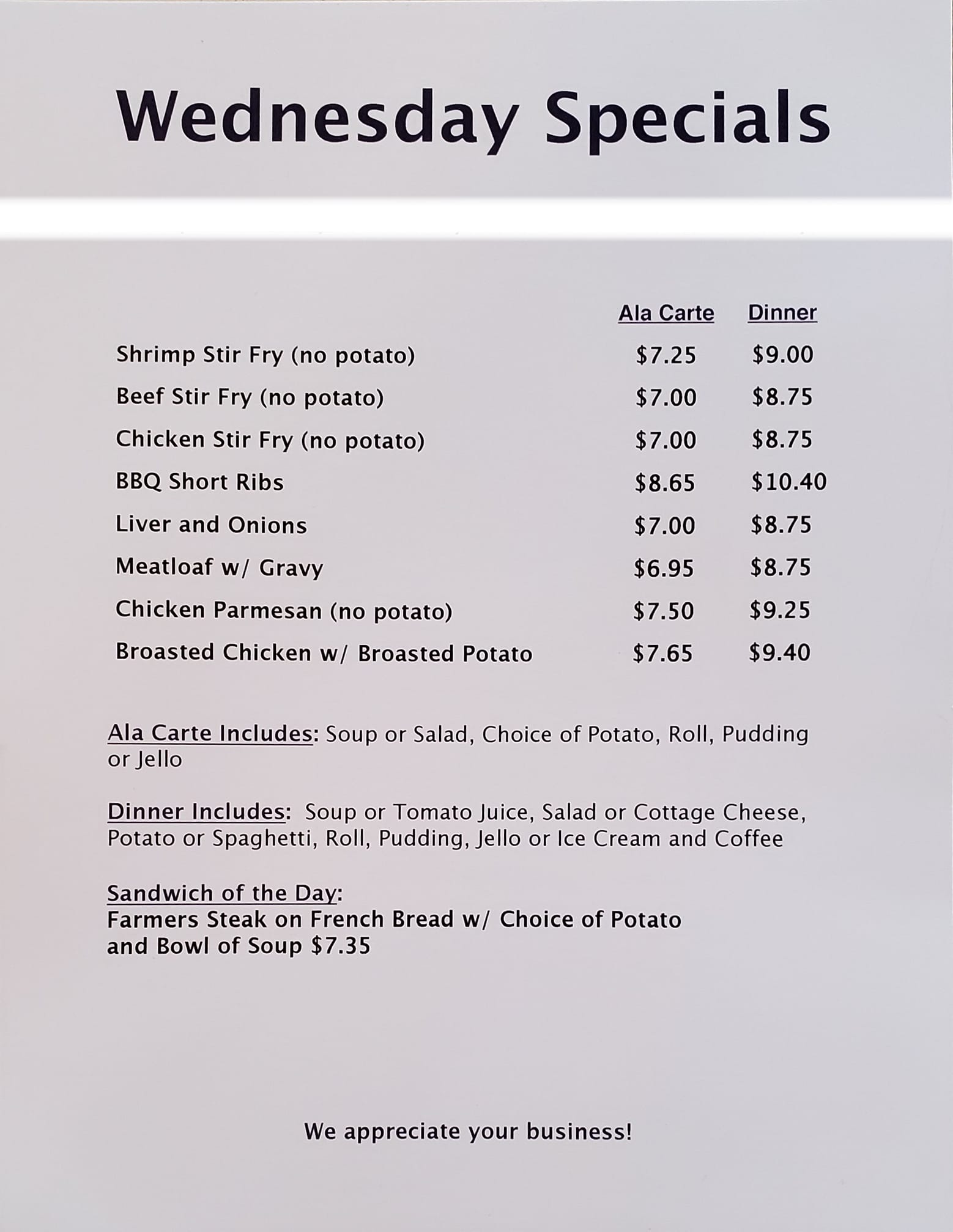 Wednesday Specials

|  | Ala Carte | Dinner |
|---|---|---|
| Shrimp Stir Fry (no potato) | \$7.25 | \$9.00 |
| Beef Stir Fry (no potato) | \$7.00 | \$8.75 |
| Chicken Stir Fry (no potato) | \$7.00 | \$8.75 |
| BBQ Short Ribs | \$8.65 | \$10.40 |
| Liver and Onions | \$7.00 | \$8.75 |
| Meatloaf w/ Gravy | \$6.95 | \$8.75 |
| Chicken Parmesan (no potato) | \$7.50 | \$9.25 |
| Broasted Chicken w/ Broasted Potato | \$7.65 | \$9.40 |

Ala Carte Includes: Soup or Salad, Choice of Potato, Roll, Pudding or Jello

Dinner Includes: Soup or Tomato Juice, Salad or Cottage Cheese, Potato or Spaghetti, Roll, Pudding, Jello or Ice Cream and Coffee

Sandwich of the Day:
Farmers Steak on French Bread w/ Choice of Potato and Bowl of Soup \$7.35

We appreciate your business!